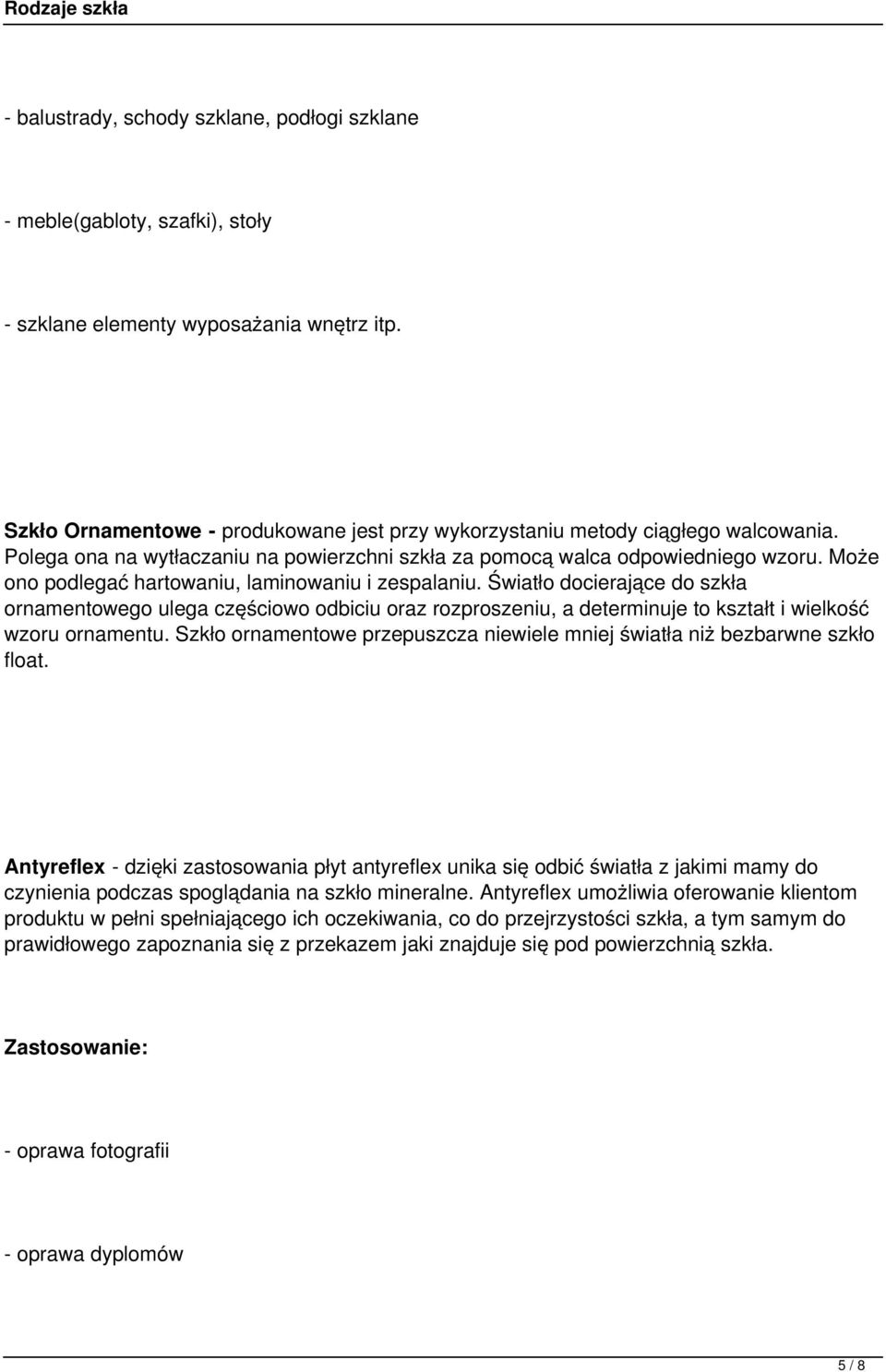 Rodzaje szkła

- balustrady, schody szklane, podłogi szklane

- meble(gabloty, szafki), stoły

- szklane elementy wyposażania wnętrz itp.

Szkło Ornamentowe - produkowane jest przy wykorzystaniu metody ciągłego walcowania. Polega ona na wytłaczaniu na powierzchni szkła za pomocą walca odpowiedniego wzoru. Może ono podlegać hartowaniu, laminowaniu i zespalaniu. Światło docierające do szkła ornamentowego ulega częściowo odbiciu oraz rozproszeniu, a determinuje to kształt i wielkość wzoru ornamentu. Szkło ornamentowe przepuszcza niewiele mniej światła niż bezbarwne szkło float.

Antyreflex - dzięki zastosowania płyt antyreflex unika się odbić światła z jakimi mamy do czynienia podczas spoglądania na szkło mineralne. Antyreflex umożliwia oferowanie klientom produktu w pełni spełniającego ich oczekiwania, co do przejrzystości szkła, a tym samym do prawidłowego zapoznania się z przekazem jaki znajduje się pod powierzchnią szkła.

Zastosowanie:

- oprawa fotografii

- oprawa dyplomów

5 / 8